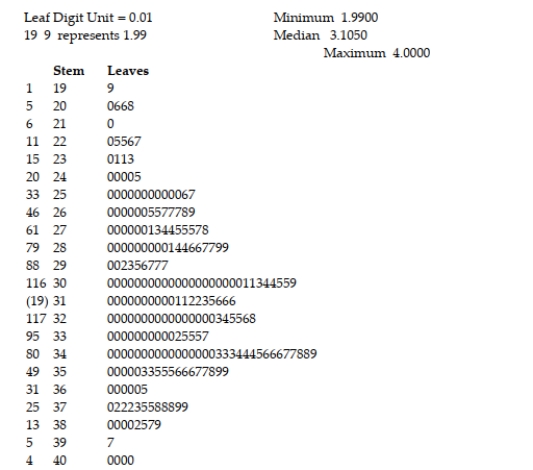 Leaf Digit Unit = 0.01
19 9 represents 1.99

Minimum 1.9900
Median 3.1050
Maximum 4.0000

| | Stem | Leaves |
|---|---|---|
| 1 | 19 | 9 |
| 5 | 20 | 0668 |
| 6 | 21 | 0 |
| 11 | 22 | 05567 |
| 15 | 23 | 0113 |
| 20 | 24 | 00005 |
| 33 | 25 | 0000000000067 |
| 46 | 26 | 0000005577789 |
| 61 | 27 | 000000134455578 |
| 79 | 28 | 000000000144667799 |
| 88 | 29 | 002356777 |
| 116 | 30 | 0000000000000000000011344559 |
| (19) | 31 | 0000000000112235666 |
| 117 | 32 | 0000000000000000345568 |
| 95 | 33 | 000000000025557 |
| 80 | 34 | 0000000000000000333444566677889 |
| 49 | 35 | 000003355566677899 |
| 31 | 36 | 000005 |
| 25 | 37 | 022235588899 |
| 13 | 38 | 00002579 |
| 5 | 39 | 7 |
| 4 | 40 | 0000 |